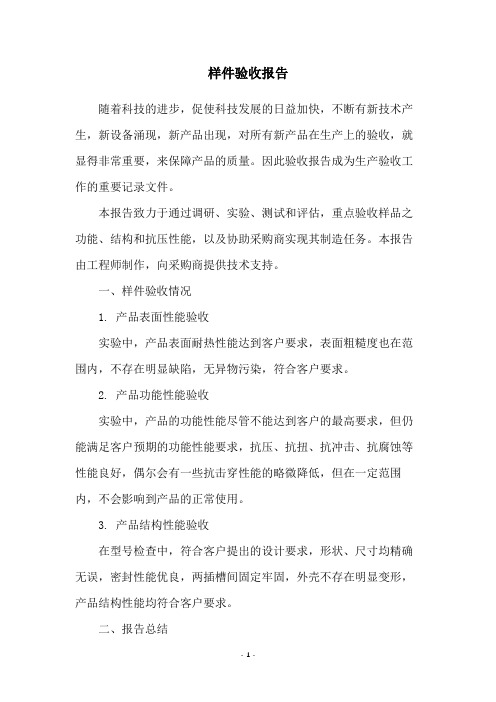 样件验收报告

随着科技的进步，促使科技发展的日益加快，不断有新技术产生，新设备涌现，新产品出现，对所有新产品在生产上的验收，就显得非常重要，来保障产品的质量。因此验收报告成为生产验收工作的重要记录文件。

本报告致力于通过调研、实验、测试和评估，重点验收样品之功能、结构和抗压性能，以及协助采购商实现其制造任务。本报告由工程师制作，向采购商提供技术支持。

一、样件验收情况

1. 产品表面性能验收

实验中，产品表面耐热性能达到客户要求，表面粗糙度也在范围内，不存在明显缺陷，无异物污染，符合客户要求。

2. 产品功能性能验收

实验中，产品的功能性能尽管不能达到客户的最高要求，但仍能满足客户预期的功能性能要求，抗压、抗扭、抗冲击、抗腐蚀等性能良好，偶尔会有一些抗击穿性能的略微降低，但在一定范围内，不会影响到产品的正常使用。

3. 产品结构性能验收

在型号检查中，符合客户提出的设计要求，形状、尺寸均精确无误，密封性能优良，两插槽间固定牢固，外壳不存在明显变形，产品结构性能均符合客户要求。

二、报告总结

- 1 -